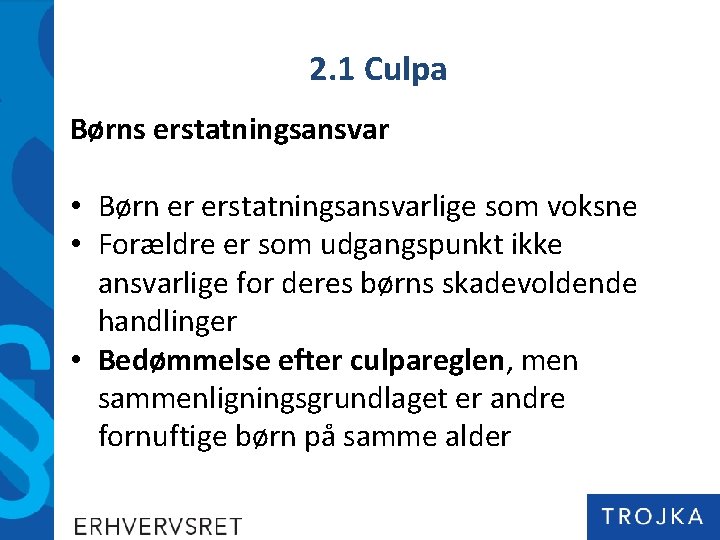 2.1 Culpa

Børns erstatningsansvar

• Børn er erstatningsansvarlige som voksne
• Forældre er som udgangspunkt ikke ansvarlige for deres børns skadevoldende handlinger
• Bedømmelse efter culpareglen, men sammenligningsgrundlaget er andre fornuftige børn på samme alder

ERHVERVSRET

TROJKA